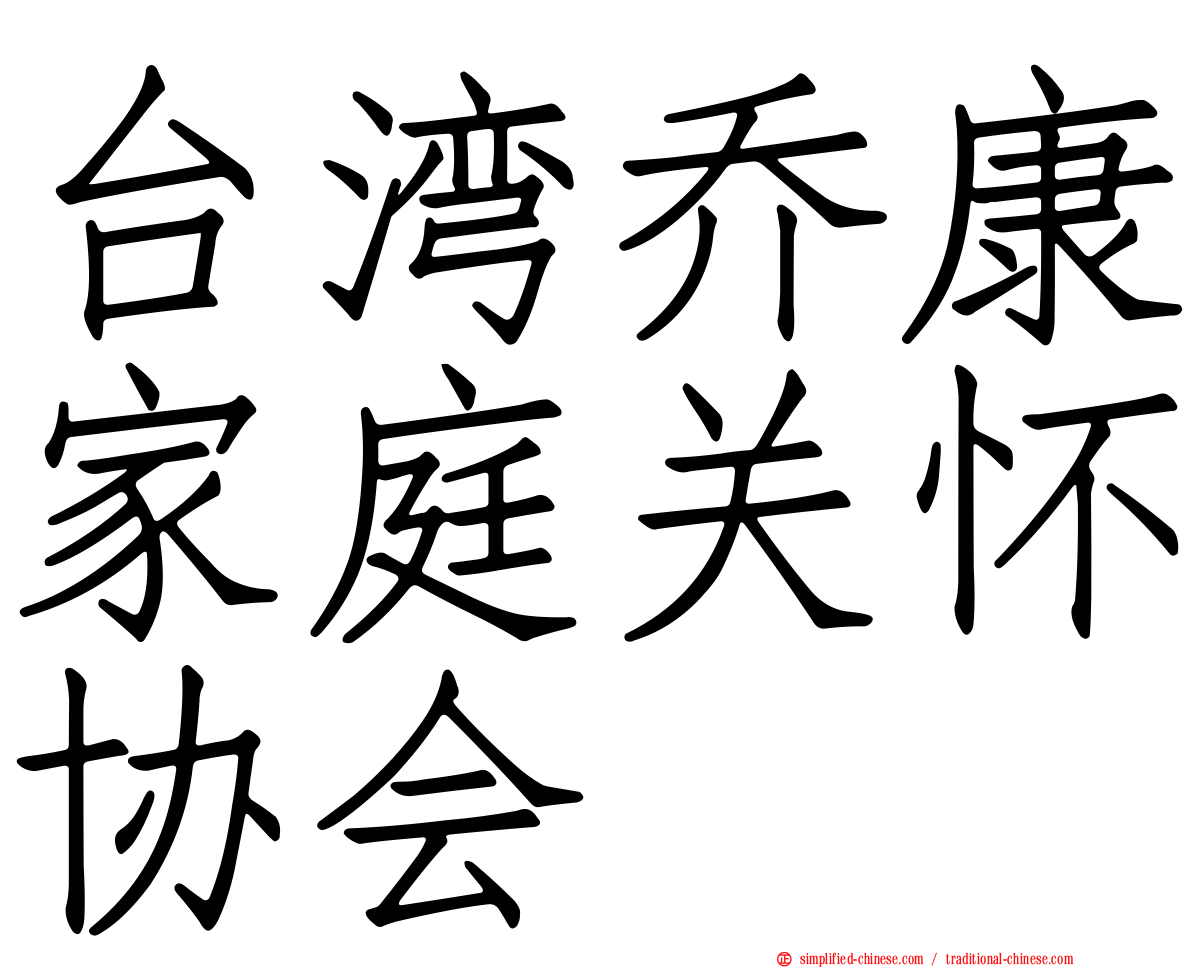 台湾乔康家庭关怀协会

simplified-chinese.com / traditional-chinese.com